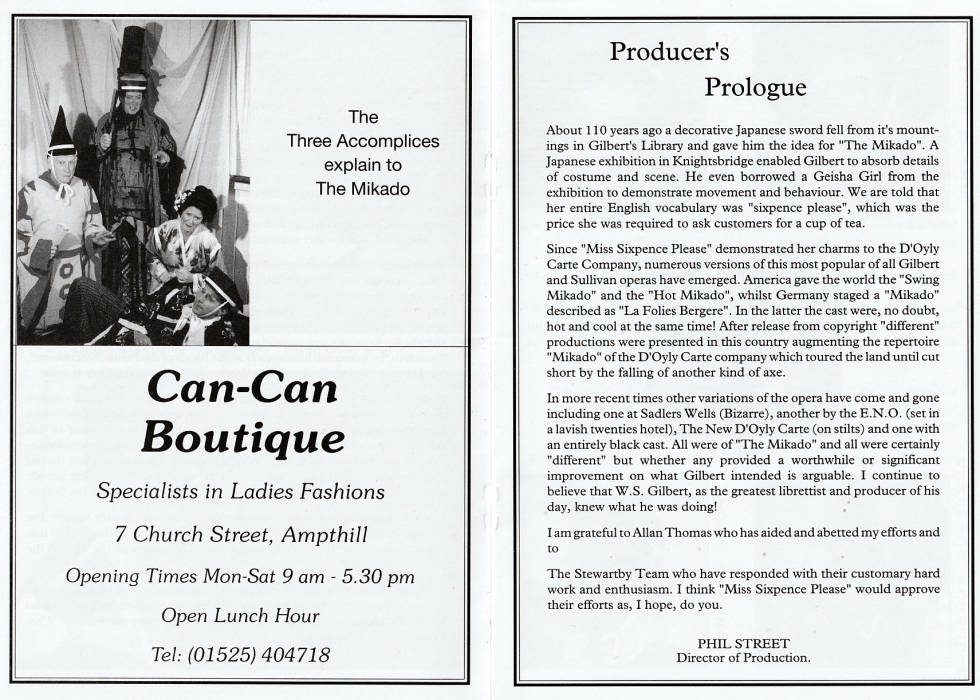 The Three Accomplices explain to The Mikado

Can-Can Boutique

Specialists in Ladies Fashions

7 Church Street, Ampthill

Opening Times Mon-Sat 9 am - 5.30 pm

Open Lunch Hour

Tel: (01525) 404718

Producer's Prologue

About 110 years ago a decorative Japanese sword fell from it's mountings in Gilbert's Library and gave him the idea for "The Mikado". A Japanese exhibition in Knightsbridge enabled Gilbert to absorb details of costume and scene. He even borrowed a Geisha Girl from the exhibition to demonstrate movement and behaviour. We are told that her entire English vocabulary was "sixpence please", which was the price she was required to ask customers for a cup of tea.

Since "Miss Sixpence Please" demonstrated her charms to the D'Oyly Carte Company, numerous versions of this most popular of all Gilbert and Sullivan operas have emerged. America gave the world the "Swing Mikado" and the "Hot Mikado", whilst Germany staged a "Mikado" described as "La Folies Bergere". In the latter the cast were, no doubt, hot and cool at the same time! After release from copyright "different" productions were presented in this country augmenting the repertoire "Mikado" of the D'Oyly Carte company which toured the land until cut short by the falling of another kind of axe.

In more recent times other variations of the opera have come and gone including one at Sadlers Wells (Bizarre), another by the E.N.O. (set in a lavish twenties hotel), The New D'Oyly Carte (on stilts) and one with an entirely black cast. All were of "The Mikado" and all were certainly "different" but whether any provided a worthwhile or significant improvement on what Gilbert intended is arguable. I continue to believe that W.S. Gilbert, as the greatest librettist and producer of his day, knew what he was doing!

I am grateful to Allan Thomas who has aided and abetted my efforts and to

The Stewartby Team who have responded with their customary hard work and enthusiasm. I think "Miss Sixpence Please" would approve their efforts as, I hope, do you.

PHIL STREET
Director of Production.